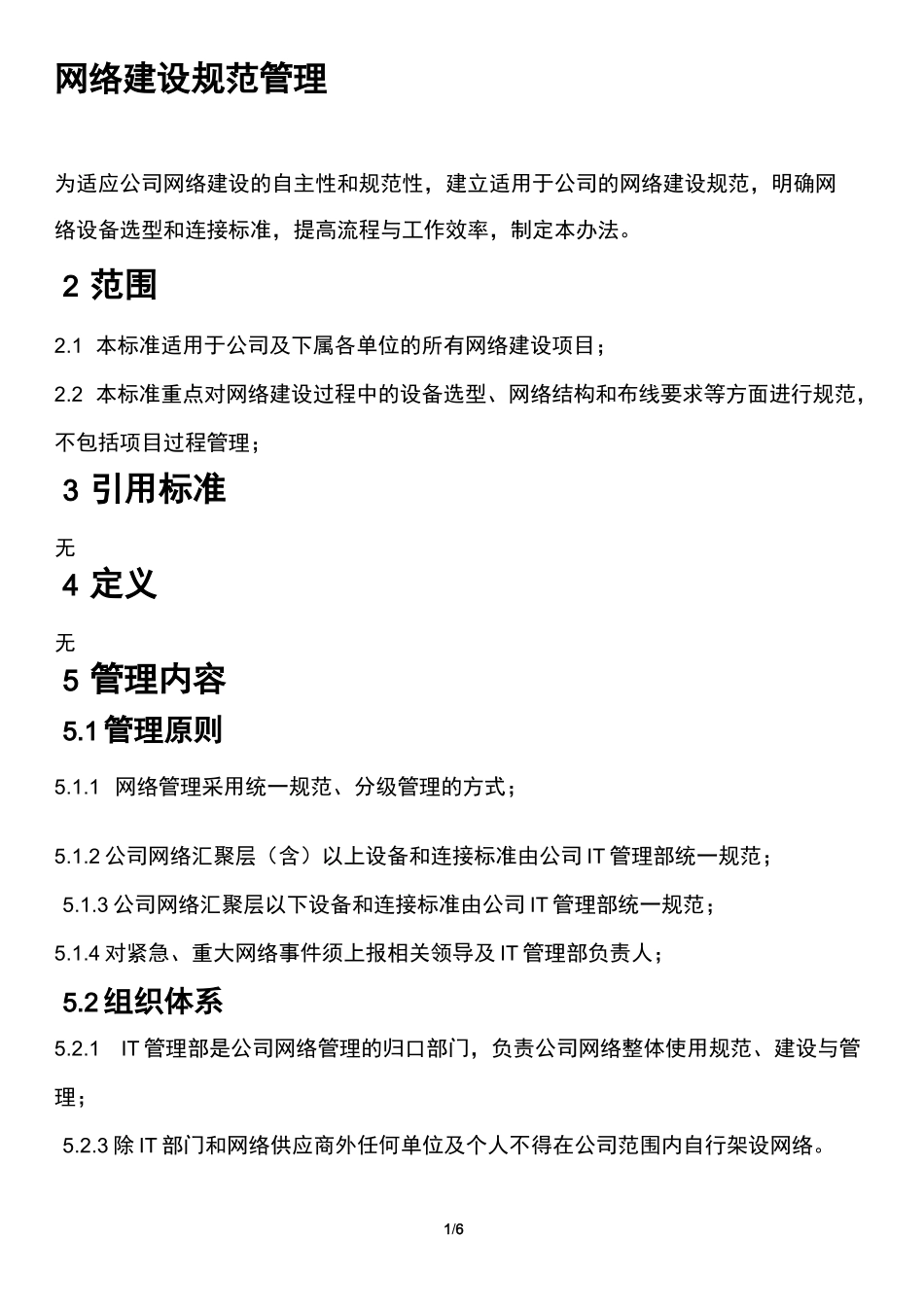 网络建设规范管理

为适应公司网络建设的自主性和规范性，建立适用于公司的网络建设规范，明确网络设备选型和连接标准，提高流程与工作效率，制定本办法。

2 范围

2.1 本标准适用于公司及下属各单位的所有网络建设项目；

2.2 本标准重点对网络建设过程中的设备选型、网络结构和布线要求等方面进行规范，不包括项目过程管理；

3 引用标准

无

4 定义

无

5 管理内容

5.1 管理原则

5.1.1 网络管理采用统一规范、分级管理的方式；

5.1.2 公司网络汇聚层（含）以上设备和连接标准由公司 IT 管理部统一规范；

5.1.3 公司网络汇聚层以下设备和连接标准由公司 IT 管理部统一规范；

5.1.4 对紧急、重大网络事件须上报相关领导及 IT 管理部负责人；

5.2 组织体系

5.2.1 IT 管理部是公司网络管理的归口部门，负责公司网络整体使用规范、建设与管理；

5.2.3 除 IT 部门和网络供应商外任何单位及个人不得在公司范围内自行架设网络。

1/6